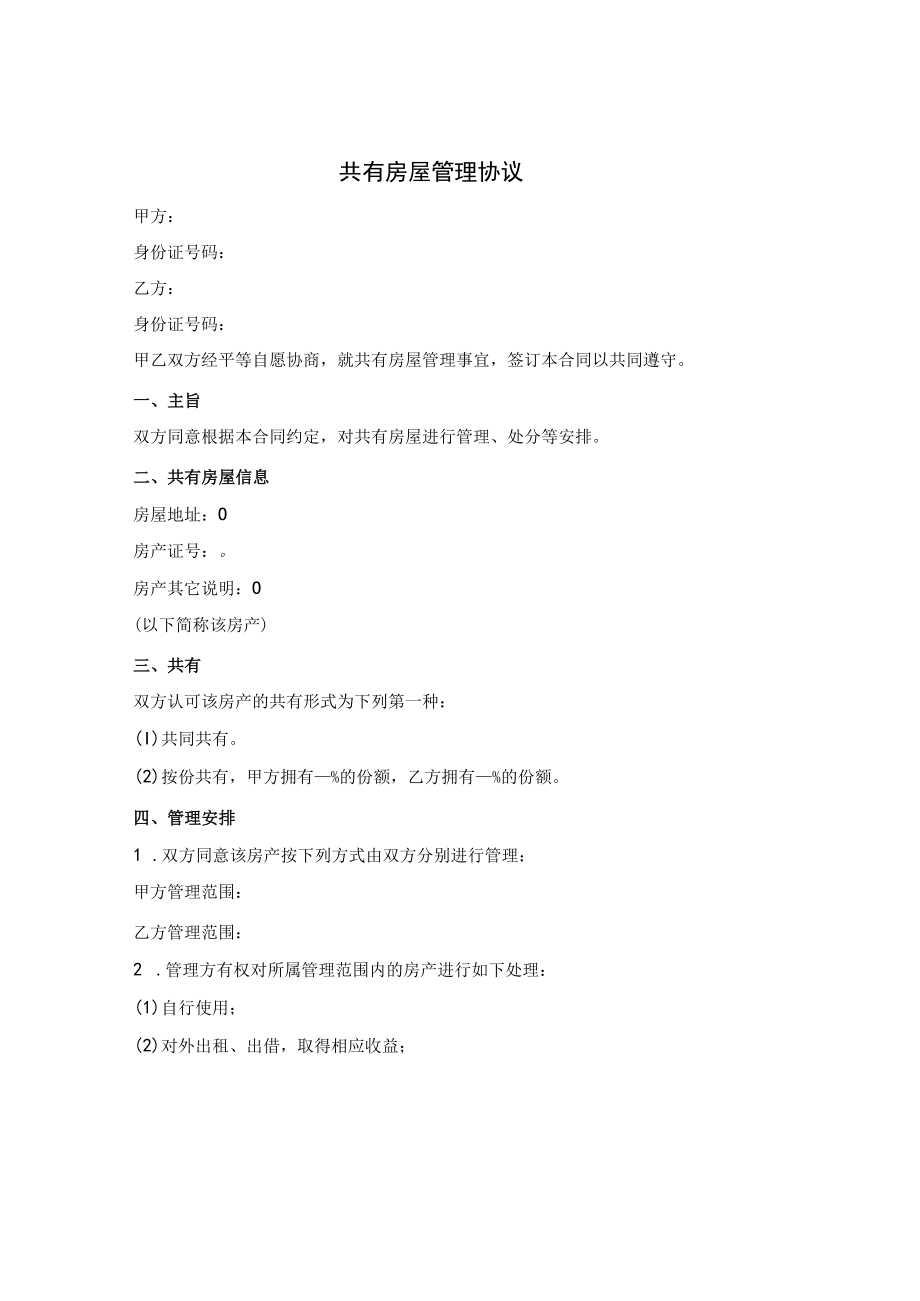 共有房屋管理协议

甲方：

身份证号码：

乙方：

身份证号码：

甲乙双方经平等自愿协商，就共有房屋管理事宜，签订本合同以共同遵守。

一、主旨

双方同意根据本合同约定，对共有房屋进行管理、处分等安排。

二、共有房屋信息

房屋地址：0

房产证号：。

房产其它说明：0

(以下简称该房产)

三、共有

双方认可该房产的共有形式为下列第一种：

(I)共同共有。

(2)按份共有，甲方拥有—%的份额，乙方拥有—%的份额。

四、管理安排

1 .双方同意该房产按下列方式由双方分别进行管理：

甲方管理范围：

乙方管理范围：

2 .管理方有权对所属管理范围内的房产进行如下处理：

(1)自行使用；

(2)对外出租、出借，取得相应收益；